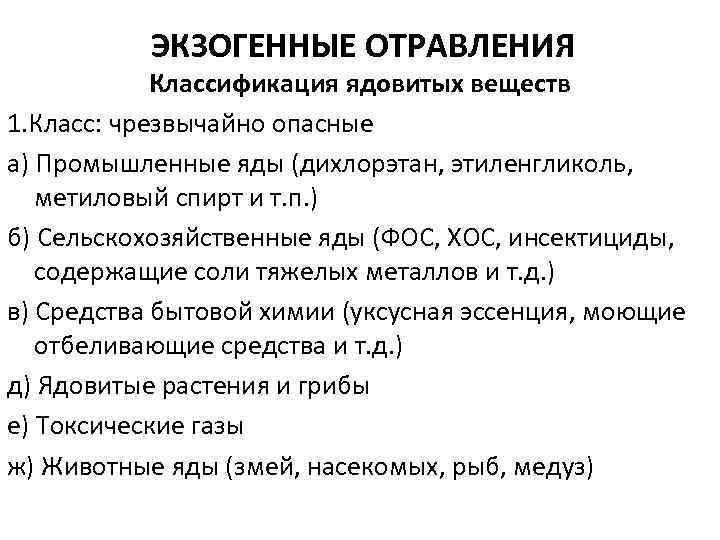 ЭКЗОГЕННЫЕ ОТРАВЛЕНИЯ
Классификация ядовитых веществ

1.Класс: чрезвычайно опасные

а) Промышленные яды (дихлорэтан, этиленгликоль, метиловый спирт и т.п.)

б) Сельскохозяйственные яды (ФОС, ХОС, инсектициды, содержащие соли тяжелых металлов и т.д.)

в) Средства бытовой химии (уксусная эссенция, моющие отбеливающие средства и т.д.)

д) Ядовитые растения и грибы

е) Токсические газы

ж) Животные яды (змей, насекомых, рыб, медуз)